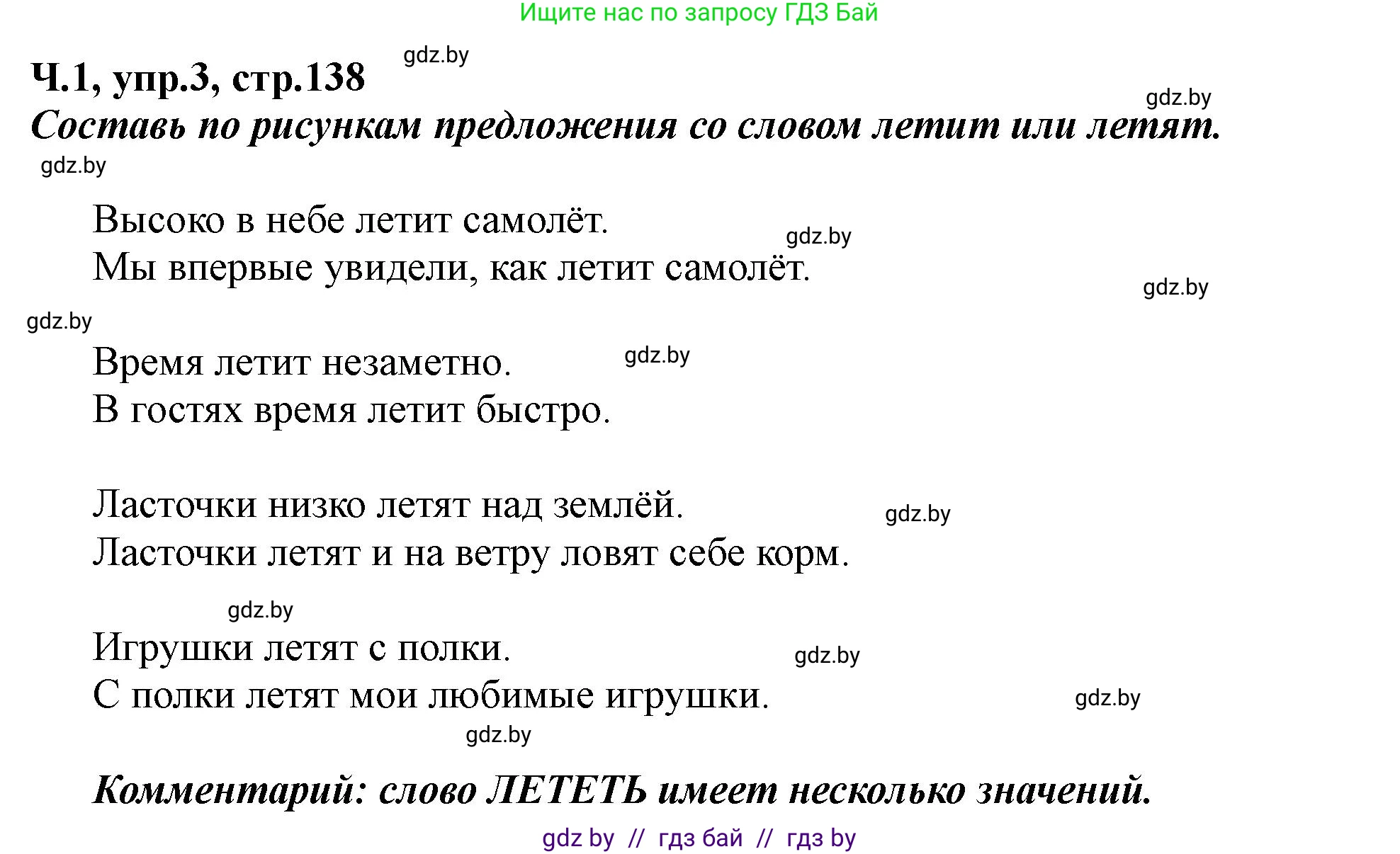 Ищите нас по запросу ГДЗ Бай

Ч.1, упр.3, стр.138 gdz.by

gdz.by

Составь по рисункам предложения со словом летит или летят.

gdz.by

Высоко в небе летит самолёт. gdz.by
Мы впервые увидели, как летит самолёт.

gdz.by

gdz.by

Время летит незаметно. gdz.by
В гостях время летит быстро.

Ласточки низко летят над землёй. gdz.by
Ласточки летят и на ветру ловят себе корм.

gdz.by

Игрушки летят с полки. gdz.by
С полки летят мои любимые игрушки. gdz.by

gdz.by

Комментарий: слово ЛЕТЕТЬ имеет несколько значений.

gdz by // гдз бай // гдз by